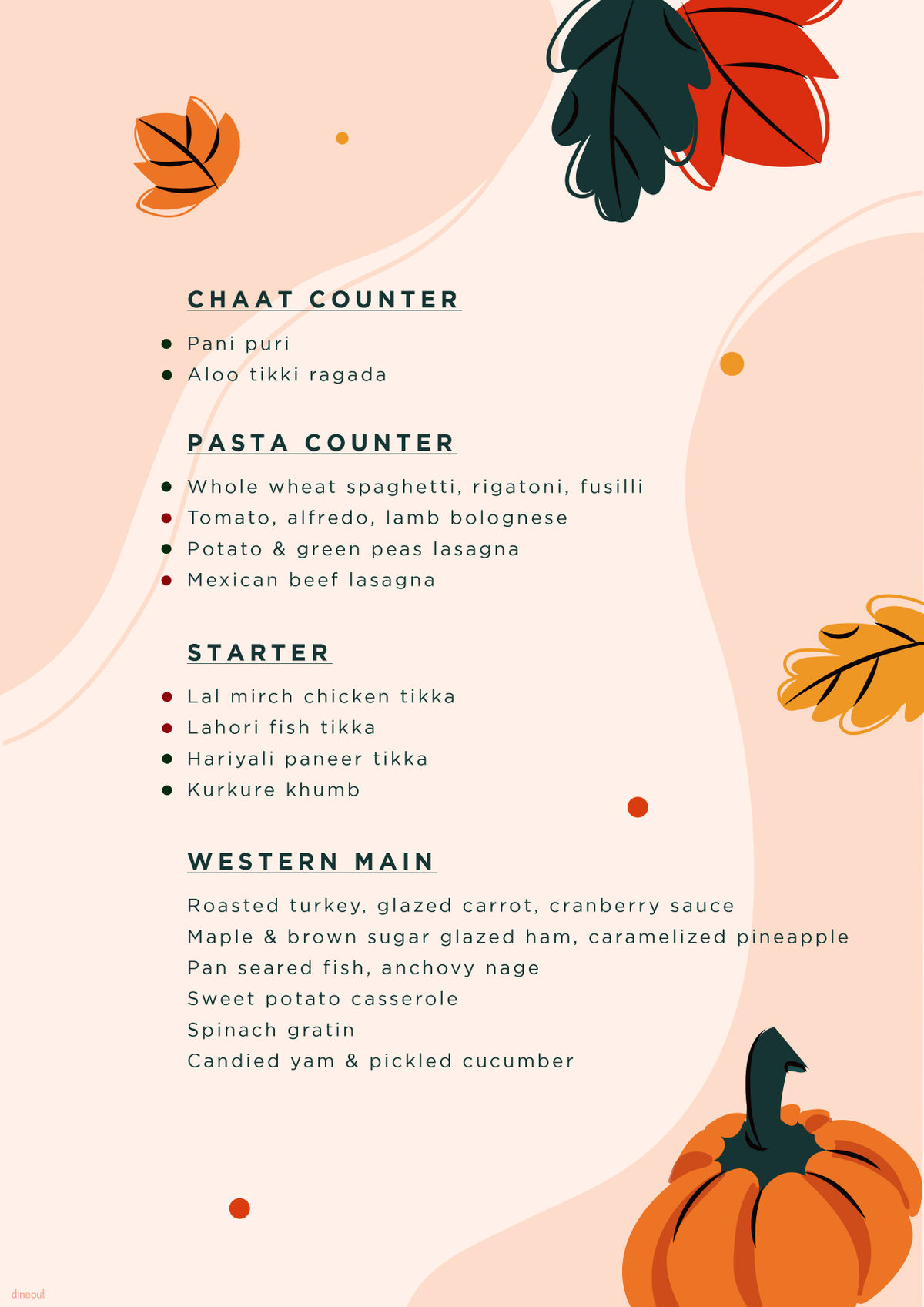 CHAAT COUNTER

- Pani puri
- Aloo tikki ragada

PASTA COUNTER

- Whole wheat spaghetti, rigatoni, fusilli
- Tomato, alfredo, lamb bolognese
- Potato & green peas lasagna
- Mexican beef lasagna

STARTER

- Lal mirch chicken tikka
- Lahori fish tikka
- Hariyali paneer tikka
- Kurkure khumb

WESTERN MAIN

Roasted turkey, glazed carrot, cranberry sauce
Maple & brown sugar glazed ham, caramelized pineapple
Pan seared fish, anchovy nage
Sweet potato casserole
Spinach gratin
Candied yam & pickled cucumber

dineout